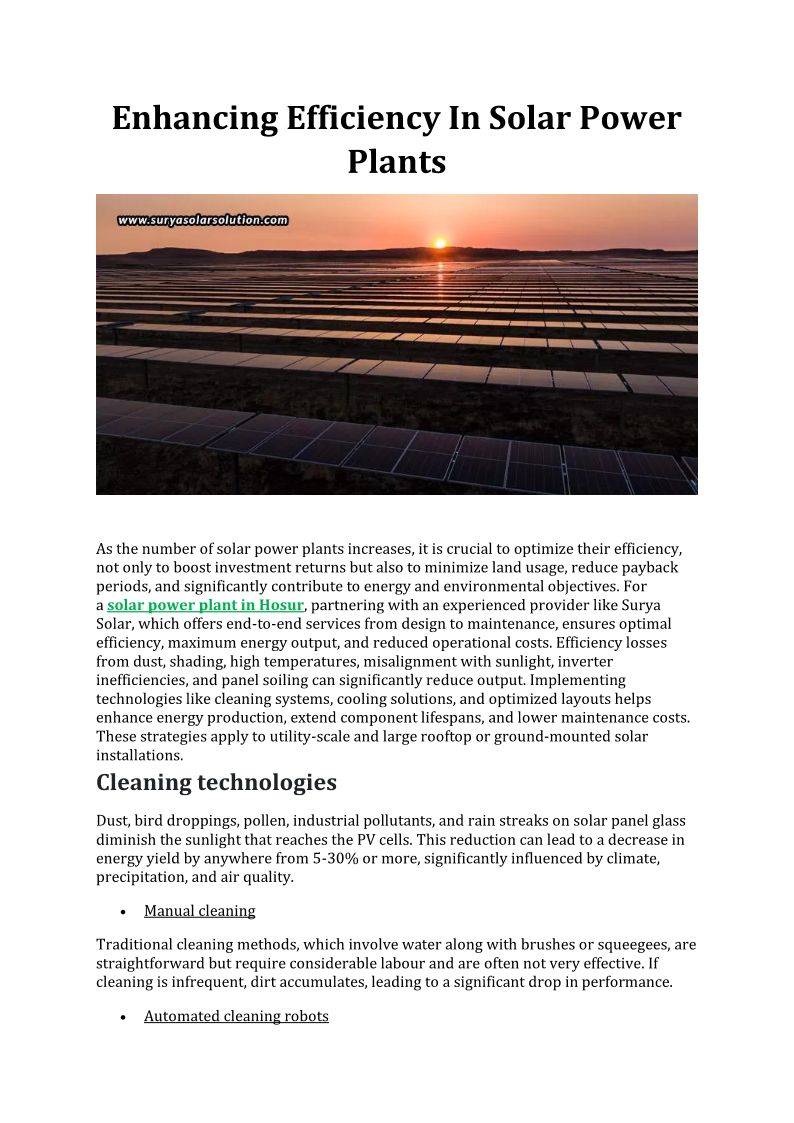 Enhancing Efficiency In Solar Power Plants

www.suryasolarsolution.com

As the number of solar power plants increases, it is crucial to optimize their efficiency, not only to boost investment returns but also to minimize land usage, reduce payback periods, and significantly contribute to energy and environmental objectives. For a solar power plant in Hosur, partnering with an experienced provider like Surya Solar, which offers end-to-end services from design to maintenance, ensures optimal efficiency, maximum energy output, and reduced operational costs. Efficiency losses from dust, shading, high temperatures, misalignment with sunlight, inverter inefficiencies, and panel soiling can significantly reduce output. Implementing technologies like cleaning systems, cooling solutions, and optimized layouts helps enhance energy production, extend component lifespans, and lower maintenance costs. These strategies apply to utility-scale and large rooftop or ground-mounted solar installations.

Cleaning technologies

Dust, bird droppings, pollen, industrial pollutants, and rain streaks on solar panel glass diminish the sunlight that reaches the PV cells. This reduction can lead to a decrease in energy yield by anywhere from 5-30% or more, significantly influenced by climate, precipitation, and air quality.

• Manual cleaning

Traditional cleaning methods, which involve water along with brushes or squeegees, are straightforward but require considerable labour and are often not very effective. If cleaning is infrequent, dirt accumulates, leading to a significant drop in performance.

• Automated cleaning robots